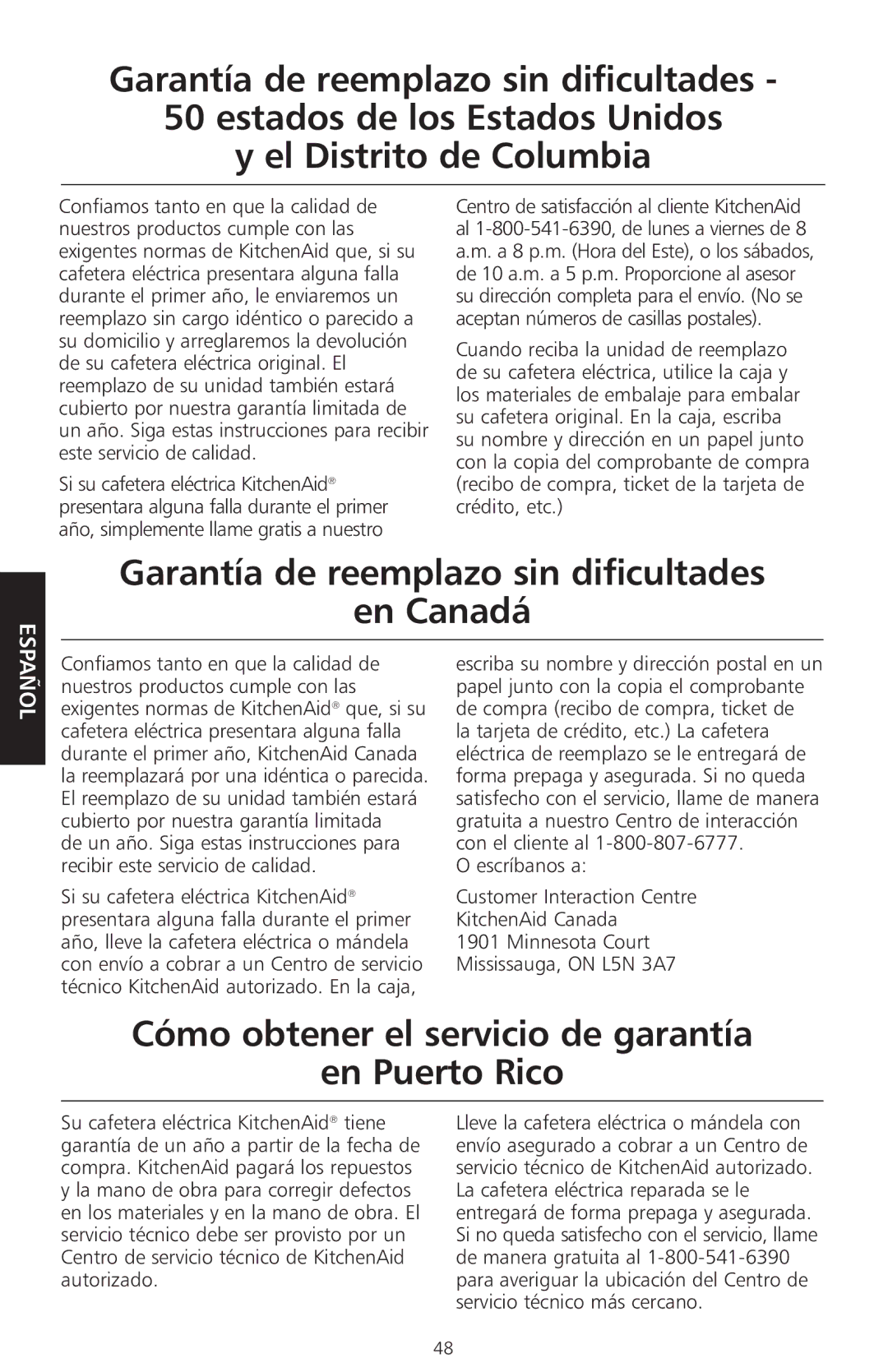 Garantía de reemplazo sin dificultades - 50 estados de los Estados Unidos y el Distrito de Columbia

Confiamos tanto en que la calidad de nuestros productos cumple con las exigentes normas de KitchenAid que, si su cafetera eléctrica presentara alguna falla durante el primer año, le enviaremos un reemplazo sin cargo idéntico o parecido a su domicilio y arreglaremos la devolución de su cafetera eléctrica original. El reemplazo de su unidad también estará cubierto por nuestra garantía limitada de un año. Siga estas instrucciones para recibir este servicio de calidad.

Si su cafetera eléctrica KitchenAid® presentara alguna falla durante el primer año, simplemente llame gratis a nuestro Centro de satisfacción al cliente KitchenAid al 1-800-541-6390, de lunes a viernes de 8 a.m. a 8 p.m. (Hora del Este), o los sábados, de 10 a.m. a 5 p.m. Proporcione al asesor su dirección completa para el envío. (No se aceptan números de casillas postales).

Cuando reciba la unidad de reemplazo de su cafetera eléctrica, utilice la caja y los materiales de embalaje para embalar su cafetera original. En la caja, escriba su nombre y dirección en un papel junto con la copia del comprobante de compra (recibo de compra, ticket de la tarjeta de crédito, etc.)

ESPAÑOL

Garantía de reemplazo sin dificultades en Canadá

Confiamos tanto en que la calidad de nuestros productos cumple con las exigentes normas de KitchenAid® que, si su cafetera eléctrica presentara alguna falla durante el primer año, KitchenAid Canada la reemplazará por una idéntica o parecida. El reemplazo de su unidad también estará cubierto por nuestra garantía limitada de un año. Siga estas instrucciones para recibir este servicio de calidad.

Si su cafetera eléctrica KitchenAid® presentara alguna falla durante el primer año, lleve la cafetera eléctrica o mándela con envío a cobrar a un Centro de servicio técnico KitchenAid autorizado. En la caja, escriba su nombre y dirección postal en un papel junto con la copia el comprobante de compra (recibo de compra, ticket de la tarjeta de crédito, etc.) La cafetera eléctrica de reemplazo se le entregará de forma prepaga y asegurada. Si no queda satisfecho con el servicio, llame de manera gratuita a nuestro Centro de interacción con el cliente al 1-800-807-6777.
O escríbanos a:

Customer Interaction Centre
KitchenAid Canada
1901 Minnesota Court
Mississauga, ON L5N 3A7

Cómo obtener el servicio de garantía en Puerto Rico

Su cafetera eléctrica KitchenAid® tiene garantía de un año a partir de la fecha de compra. KitchenAid pagará los repuestos y la mano de obra para corregir defectos en los materiales y en la mano de obra. El servicio técnico debe ser provisto por un Centro de servicio técnico de KitchenAid autorizado.

Lleve la cafetera eléctrica o mándela con envío asegurado a cobrar a un Centro de servicio técnico de KitchenAid autorizado. La cafetera eléctrica reparada se le entregará de forma prepaga y asegurada. Si no queda satisfecho con el servicio, llame de manera gratuita al 1-800-541-6390 para averiguar la ubicación del Centro de servicio técnico más cercano.

48